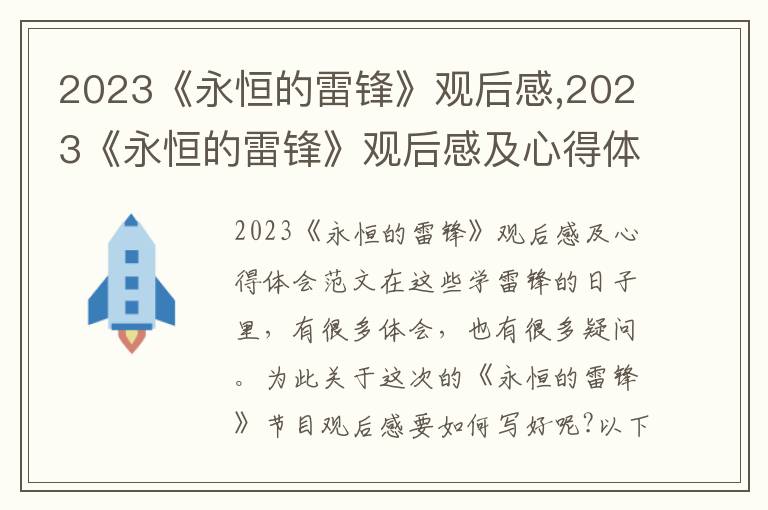 2023《永恒的雷锋》观后感,2023《永恒的雷锋》观后感及心得体

2023《永恒的雷锋》观后感及心得体会范文在这些学雷锋的日子里，有很多体会，也有很多疑问。为此关于这次的《永恒的雷锋》节目观后感要如何写好呢?以下